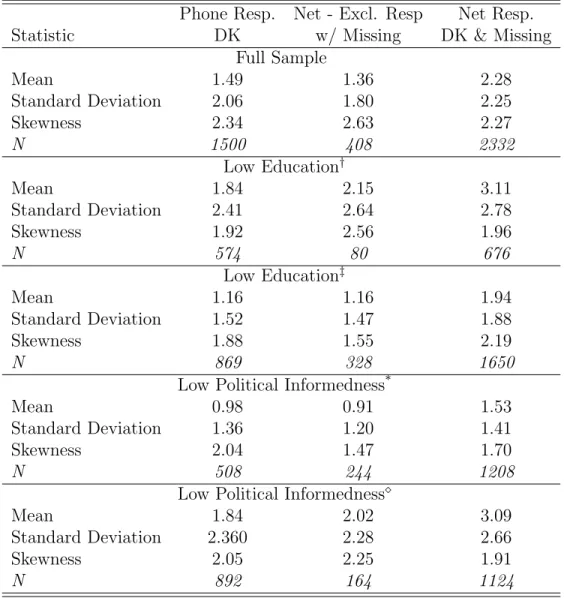 | Statistic | Phone Resp. DK | Net - Excl. Resp w/ Missing | Net Resp. DK & Missing |
|---|---|---|---|
| Full Sample | | | |
| Mean | 1.49 | 1.36 | 2.28 |
| Standard Deviation | 2.06 | 1.80 | 2.25 |
| Skewness | 2.34 | 2.63 | 2.27 |
| N | 1500 | 408 | 2332 |
| Low Education$^{\dagger}$ | | | |
| Mean | 1.84 | 2.15 | 3.11 |
| Standard Deviation | 2.41 | 2.64 | 2.78 |
| Skewness | 1.92 | 2.56 | 1.96 |
| N | 574 | 80 | 676 |
| Low Education$^{\ddagger}$ | | | |
| Mean | 1.16 | 1.16 | 1.94 |
| Standard Deviation | 1.52 | 1.47 | 1.88 |
| Skewness | 1.88 | 1.55 | 2.19 |
| N | 869 | 328 | 1650 |
| Low Political Informedness$^{*}$ | | | |
| Mean | 0.98 | 0.91 | 1.53 |
| Standard Deviation | 1.36 | 1.20 | 1.41 |
| Skewness | 2.04 | 1.47 | 1.70 |
| N | 508 | 244 | 1208 |
| Low Political Informedness$^{\diamond}$ | | | |
| Mean | 1.84 | 2.02 | 3.09 |
| Standard Deviation | 2.360 | 2.28 | 2.66 |
| Skewness | 2.05 | 2.25 | 1.91 |
| N | 892 | 164 | 1124 |